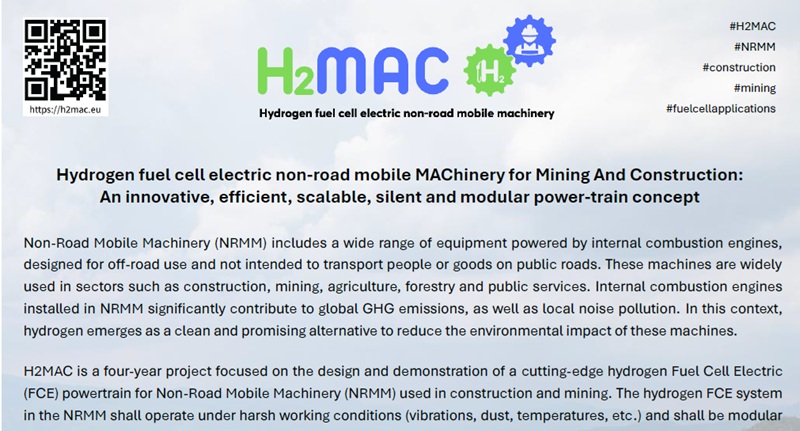 https://h2mac.eu

H2MAC

H2

Hydrogen fuel cell electric non-road mobile machinery

#H2MAC
#NRMM
#construction
#mining
#fuelcellapplications

Hydrogen fuel cell electric non-road mobile MAChinery for Mining And Construction: An innovative, efficient, scalable, silent and modular power-train concept

Non-Road Mobile Machinery (NRMM) includes a wide range of equipment powered by internal combustion engines, designed for off-road use and not intended to transport people or goods on public roads. These machines are widely used in sectors such as construction, mining, agriculture, forestry and public services. Internal combustion engines installed in NRMM significantly contribute to global GHG emissions, as well as local noise pollution. In this context, hydrogen emerges as a clean and promising alternative to reduce the environmental impact of these machines.

H2MAC is a four-year project focused on the design and demonstration of a cutting-edge hydrogen Fuel Cell Electric (FCE) powertrain for Non-Road Mobile Machinery (NRMM) used in construction and mining. The hydrogen FCE system in the NRMM shall operate under harsh working conditions (vibrations, dust, temperatures, etc.) and shall be modular